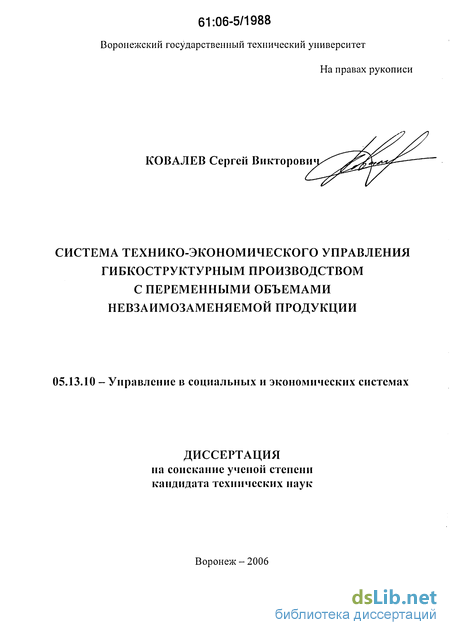 61:06-5/1988

Воронежский государственный технический университет

На правах рукописи

КОВАЛЕВ Сергей Викторович

СИСТЕМА ТЕХНИКО-ЭКОНОМИЧЕСКОГО УПРАВЛЕНИЯ ГИБКОСТРУКТУРНЫМ ПРОИЗВОДСТВОМ С ПЕРЕМЕННЫМИ ОБЪЕМАМИ НЕВЗАИМОЗАМЕНЯЕМОЙ ПРОДУКЦИИ

05.13.10 – Управление в социальных и экономических системах

ДИССЕРТАЦИЯ
на соискание ученой степени
кандидата технических наук

Воронеж – 2006

dsLib.net
библиотека диссертаций